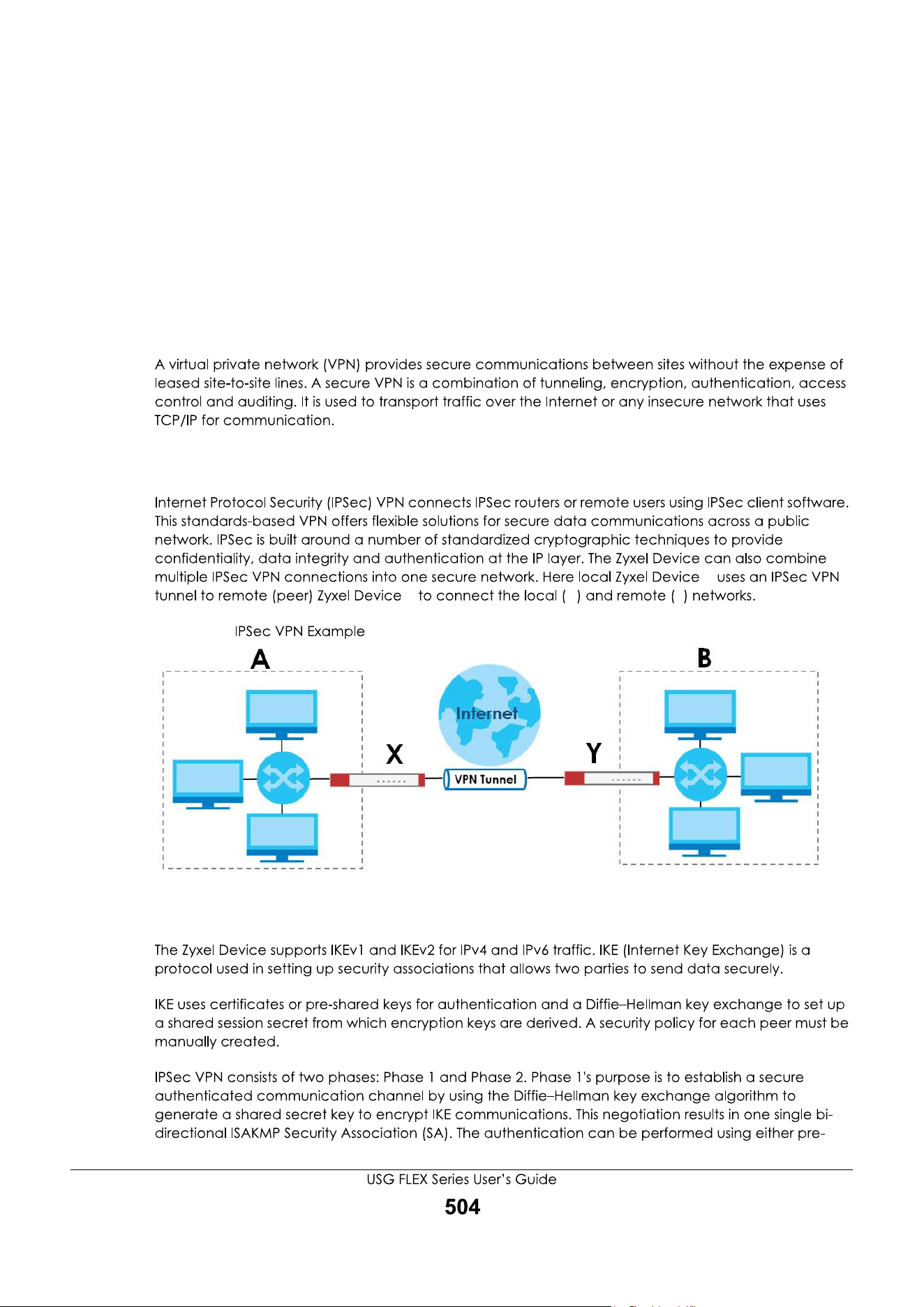 A virtual private network (VPN) provides secure communications between sites without the expense of leased site-to-site lines. A secure VPN is a combination of tunneling, encryption, authentication, access control and auditing. It is used to transport traffic over the Internet or any insecure network that uses TCP/IP for communication.

Internet Protocol Security (IPSec) VPN connects IPSec routers or remote users using IPSec client software. This standards-based VPN offers flexible solutions for secure data communications across a public network. IPSec is built around a number of standardized cryptographic techniques to provide confidentiality, data integrity and authentication at the IP layer. The Zyxel Device can also combine multiple IPSec VPN connections into one secure network. Here local Zyxel Device uses an IPSec VPN tunnel to remote (peer) Zyxel Device to connect the local ( ) and remote ( ) networks.

IPSec VPN Example

A

B

Internet

X

Y

VPN Tunnel

The Zyxel Device supports IKEv1 and IKEv2 for IPv4 and IPv6 traffic. IKE (Internet Key Exchange) is a protocol used in setting up security associations that allows two parties to send data securely.

IKE uses certificates or pre-shared keys for authentication and a Diffie–Hellman key exchange to set up a shared session secret from which encryption keys are derived. A security policy for each peer must be manually created.

IPSec VPN consists of two phases: Phase 1 and Phase 2. Phase 1's purpose is to establish a secure authenticated communication channel by using the Diffie–Hellman key exchange algorithm to generate a shared secret key to encrypt IKE communications. This negotiation results in one single bi-directional ISAKMP Security Association (SA). The authentication can be performed using either pre-

USG FLEX Series User's Guide

504